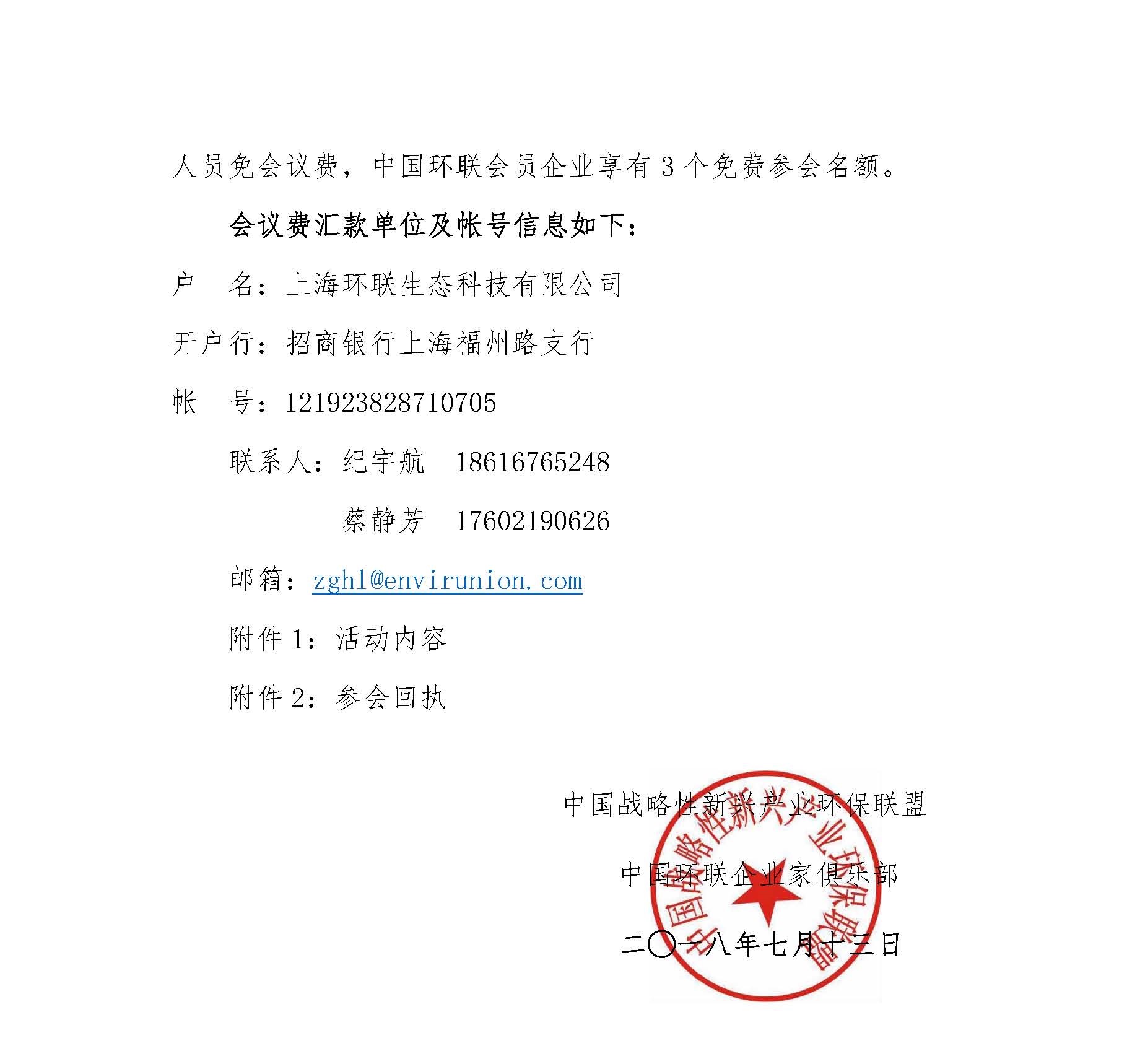 人员免会议费，中国环联会员企业享有 3 个免费参会名额。

会议费汇款单位及帐号信息如下：

户　名：上海环联生态科技有限公司

开户行：招商银行上海福州路支行

帐　号：121923828710705

联系人：纪宇航　18616765248

蔡静芳　17602190626

邮箱：zghl@envirunion.com

附件 1：活动内容

附件 2：参会回执

中国战略性新兴产业环保联盟

中国环联企业家俱乐部

二〇一八年七月十三日

中国战略性新兴产业环保联盟